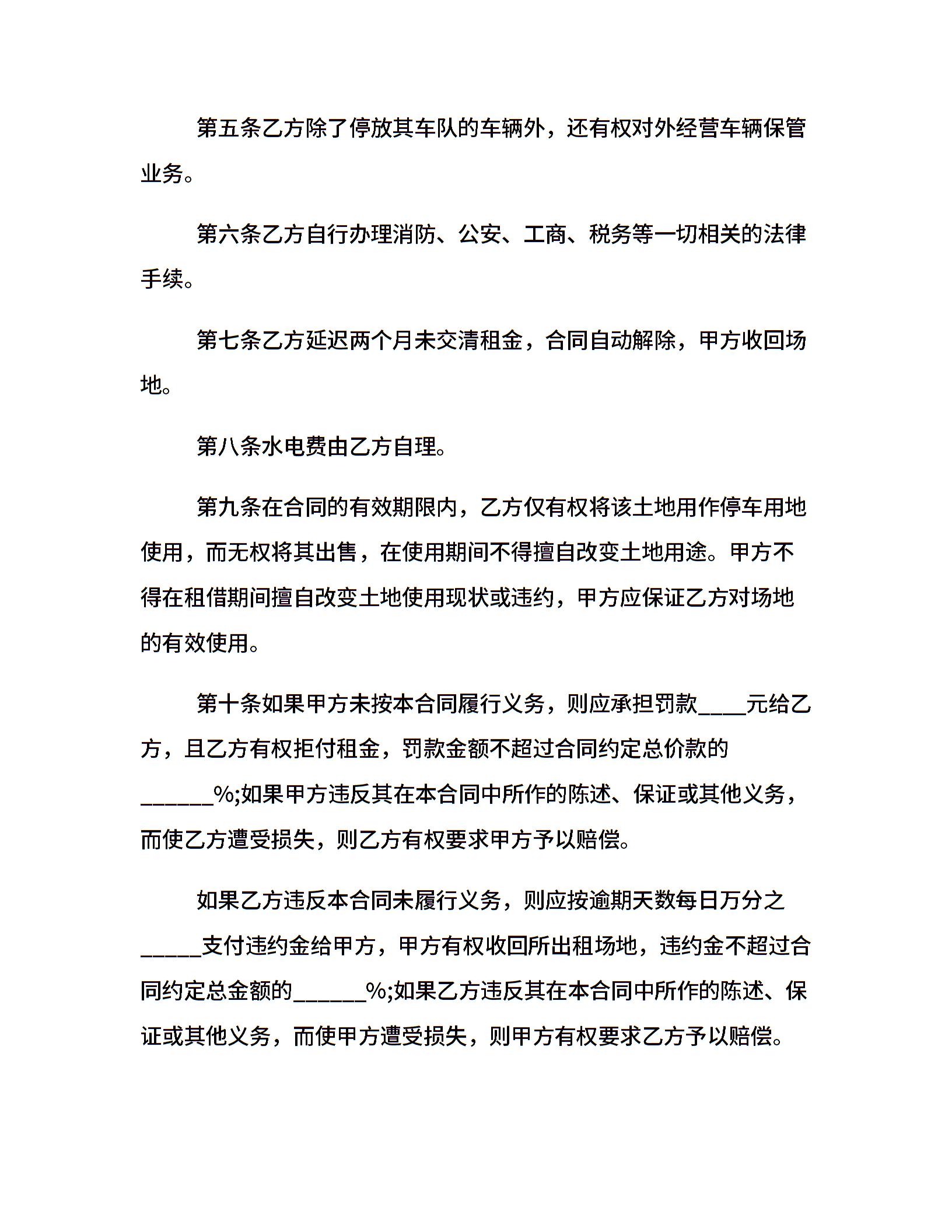 第五条乙方除了停放其车队的车辆外，还有权对外经营车辆保管业务。

第六条乙方自行办理消防、公安、工商、税务等一切相关的法律手续。

第七条乙方延迟两个月未交清租金，合同自动解除，甲方收回场地。

第八条水电费由乙方自理。

第九条在合同的有效期限内，乙方仅有权将该土地用作停车用地使用，而无权将其出售，在使用期间不得擅自改变土地用途。甲方不得在租借期间擅自改变土地使用现状或违约，甲方应保证乙方对场地的有效使用。

第十条如果甲方未按本合同履行义务，则应承担罚款____元给乙方，且乙方有权拒付租金，罚款金额不超过合同约定总价款的______%;如果甲方违反其在本合同中所作的陈述、保证或其他义务，而使乙方遭受损失，则乙方有权要求甲方予以赔偿。

如果乙方违反本合同未履行义务，则应按逾期天数每日万分之_____支付违约金给甲方，甲方有权收回所出租场地，违约金不超过合同约定总金额的______%;如果乙方违反其在本合同中所作的陈述、保证或其他义务，而使甲方遭受损失，则甲方有权要求乙方予以赔偿。